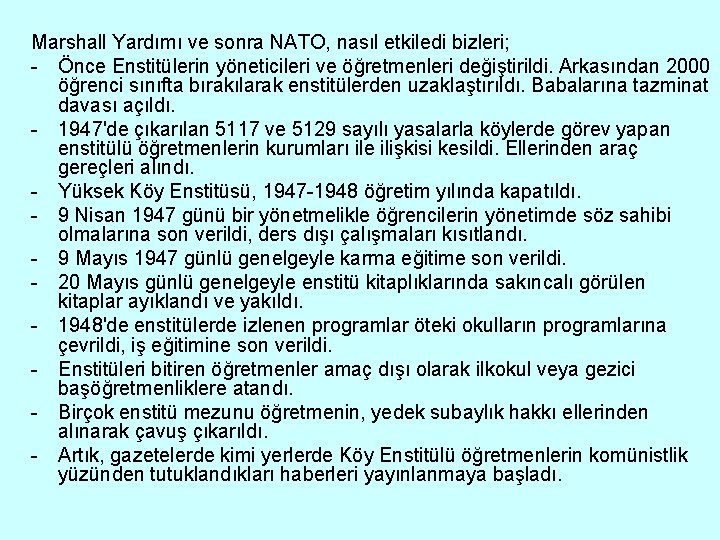 Marshall Yardımı ve sonra NATO, nasıl etkiledi bizleri;

- Önce Enstitülerin yöneticileri ve öğretmenleri değiştirildi. Arkasından 2000 öğrenci sınıfta bırakılarak enstitülerden uzaklaştırıldı. Babalarına tazminat davası açıldı.
- 1947'de çıkarılan 5117 ve 5129 sayılı yasalarla köylerde görev yapan enstitülü öğretmenlerin kurumları ile ilişkisi kesildi. Ellerinden araç gereçleri alındı.
- Yüksek Köy Enstitüsü, 1947-1948 öğretim yılında kapatıldı.
- 9 Nisan 1947 günü bir yönetmelikle öğrencilerin yönetimde söz sahibi olmalarına son verildi, ders dışı çalışmaları kısıtlandı.
- 9 Mayıs 1947 günlü genelgeyle karma eğitime son verildi.
- 20 Mayıs günlü genelgeyle enstitü kitaplıklarında sakıncalı görülen kitaplar ayıklandı ve yakıldı.
- 1948'de enstitülerde izlenen programlar öteki okulların programlarına çevrildi, iş eğitimine son verildi.
- Enstitüleri bitiren öğretmenler amaç dışı olarak ilkokul veya gezici başöğretmenliklere atandı.
- Birçok enstitü mezunu öğretmenin, yedek subaylık hakkı ellerinden alınarak çavuş çıkarıldı.
- Artık, gazetelerde kimi yerlerde Köy Enstitülü öğretmenlerin komünistlik yüzünden tutuklandıkları haberleri yayınlanmaya başladı.